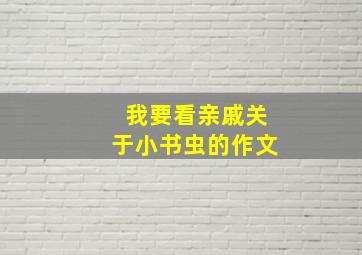 我要看亲戚关于小书虫的作文